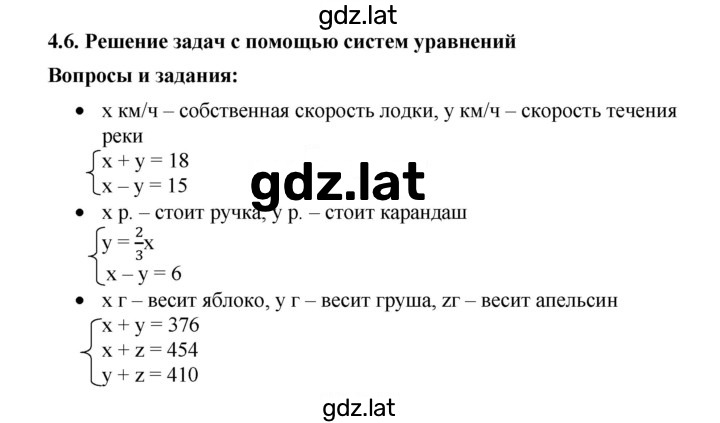 gdz.lat

4.6. Решение задач с помощью систем уравнений

Вопросы и задания:

• x км/ч – собственная скорость лодки, y км/ч – скорость течения реки
$\begin{cases} x + y = 18 \\ x - y = 15 \end{cases}$

gdz.lat

• x р. – стоит ручка, y р. – стоит карандаш
$\begin{cases} y = \frac{2}{3}x \\ x - y = 6 \end{cases}$

• x г – весит яблоко, y г – весит груша, zг – весит апельсин
$\begin{cases} x + y = 376 \\ x + z = 454 \\ y + z = 410 \end{cases}$

gdz.lat